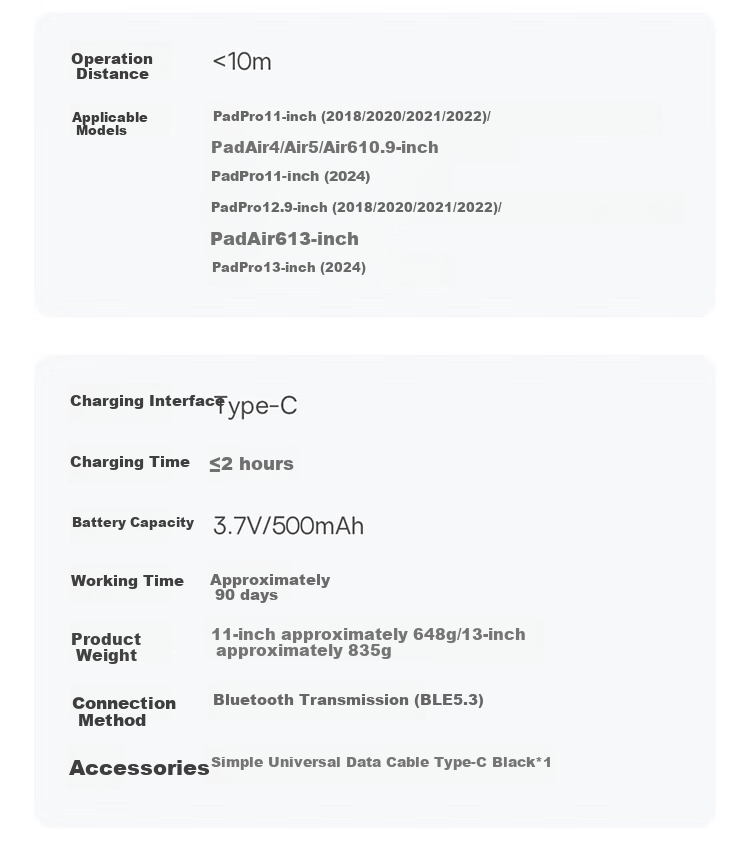 Operation Distance
<10m

Applicable Models
PadPro11-inch (2018/2020/2021/2022)/
PadAir4/Air5/Air610.9-inch
PadPro11-inch (2024)
PadPro12.9-inch (2018/2020/2021/2022)/
PadAir613-inch
PadPro13-inch (2024)

Charging Interface
Type-C

Charging Time
≤2 hours

Battery Capacity
3.7V/500mAh

Working Time
Approximately 90 days

Product Weight
11-inch approximately 648g/13-inch approximately 835g

Connection Method
Bluetooth Transmission (BLE5.3)

Accessories
Simple Universal Data Cable Type-C Black*1